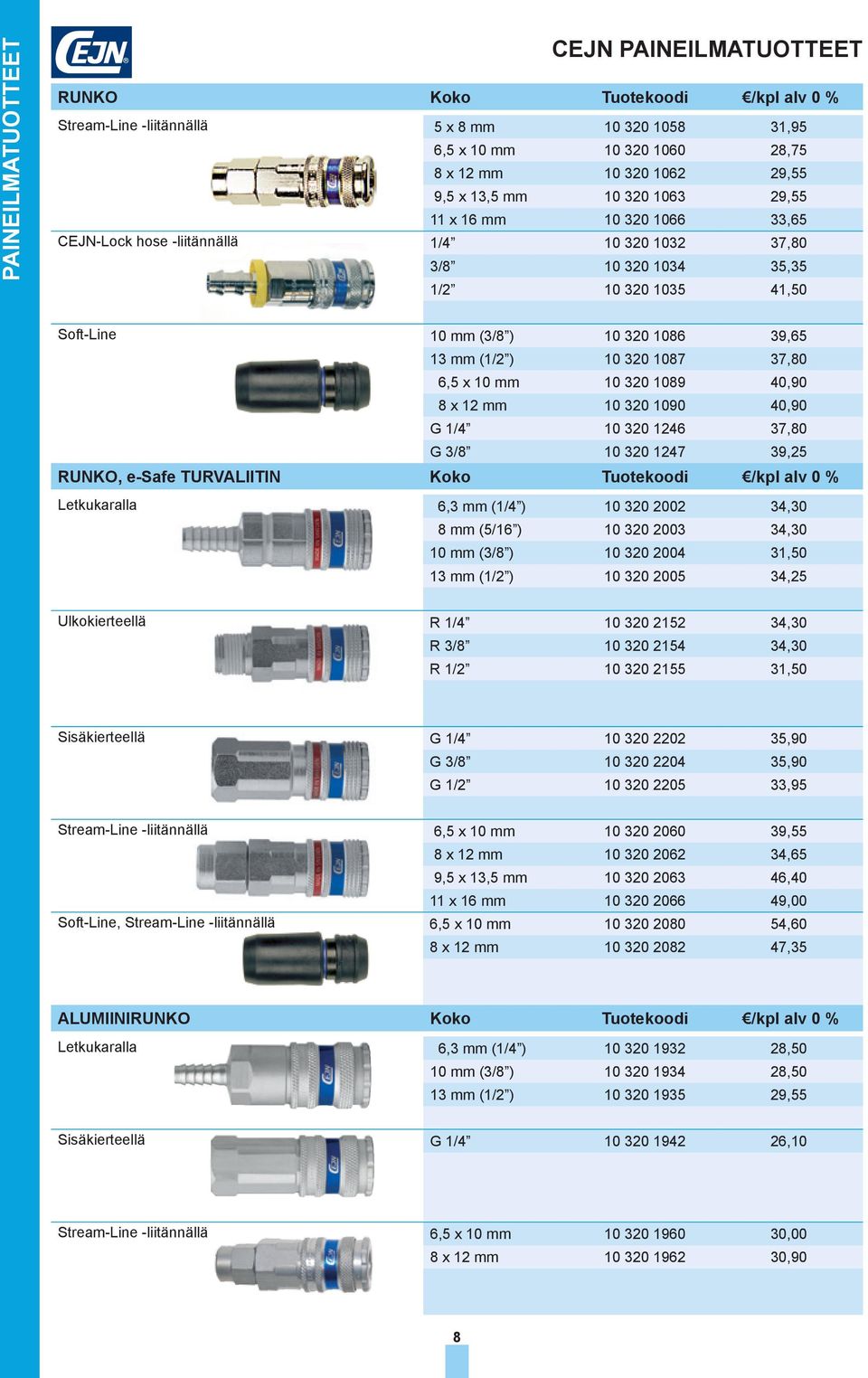 PAINEILMATUOTTEET

CEJN

CEJN PAINEILMATUOTTEET

| RUNKO | Koko | Tuotekoodi | €/kpl alv 0 % |
|---|---|---|---|
| Stream-Line -liitännällä | 5 x 8 mm | 10 320 1058 | 31,95 |
| | 6,5 x 10 mm | 10 320 1060 | 28,75 |
| | 8 x 12 mm | 10 320 1062 | 29,55 |
| | 9,5 x 13,5 mm | 10 320 1063 | 29,55 |
| | 11 x 16 mm | 10 320 1066 | 33,65 |
| CEJN-Lock hose -liitännällä | 1/4” | 10 320 1032 | 37,80 |
| | 3/8” | 10 320 1034 | 35,35 |
| | 1/2” | 10 320 1035 | 41,50 |
| Soft-Line | 10 mm (3/8”) | 10 320 1086 | 39,65 |
| | 13 mm (1/2”) | 10 320 1087 | 37,80 |
| | 6,5 x 10 mm | 10 320 1089 | 40,90 |
| | 8 x 12 mm | 10 320 1090 | 40,90 |
| | G 1/4” | 10 320 1246 | 37,80 |
| | G 3/8” | 10 320 1247 | 39,25 |

| RUNKO, e-Safe TURVALIITIN | Koko | Tuotekoodi | €/kpl alv 0 % |
|---|---|---|---|
| Letkukaralla | 6,3 mm (1/4”) | 10 320 2002 | 34,30 |
| | 8 mm (5/16”) | 10 320 2003 | 34,30 |
| | 10 mm (3/8”) | 10 320 2004 | 31,50 |
| | 13 mm (1/2”) | 10 320 2005 | 34,25 |
| Ulkokierteellä | R 1/4” | 10 320 2152 | 34,30 |
| | R 3/8” | 10 320 2154 | 34,30 |
| | R 1/2” | 10 320 2155 | 31,50 |
| Sisäkierteellä | G 1/4” | 10 320 2202 | 35,90 |
| | G 3/8” | 10 320 2204 | 35,90 |
| | G 1/2” | 10 320 2205 | 33,95 |
| Stream-Line -liitännällä | 6,5 x 10 mm | 10 320 2060 | 39,55 |
| | 8 x 12 mm | 10 320 2062 | 34,65 |
| | 9,5 x 13,5 mm | 10 320 2063 | 46,40 |
| | 11 x 16 mm | 10 320 2066 | 49,00 |
| Soft-Line, Stream-Line -liitännällä | 6,5 x 10 mm | 10 320 2080 | 54,60 |
| | 8 x 12 mm | 10 320 2082 | 47,35 |

| ALUMIINIRUNKO | Koko | Tuotekoodi | €/kpl alv 0 % |
|---|---|---|---|
| Letkukaralla | 6,3 mm (1/4”) | 10 320 1932 | 28,50 |
| | 10 mm (3/8”) | 10 320 1934 | 28,50 |
| | 13 mm (1/2”) | 10 320 1935 | 29,55 |
| Sisäkierteellä | G 1/4” | 10 320 1942 | 26,10 |
| Stream-Line -liitännällä | 6,5 x 10 mm | 10 320 1960 | 30,00 |
| | 8 x 12 mm | 10 320 1962 | 30,90 |

8